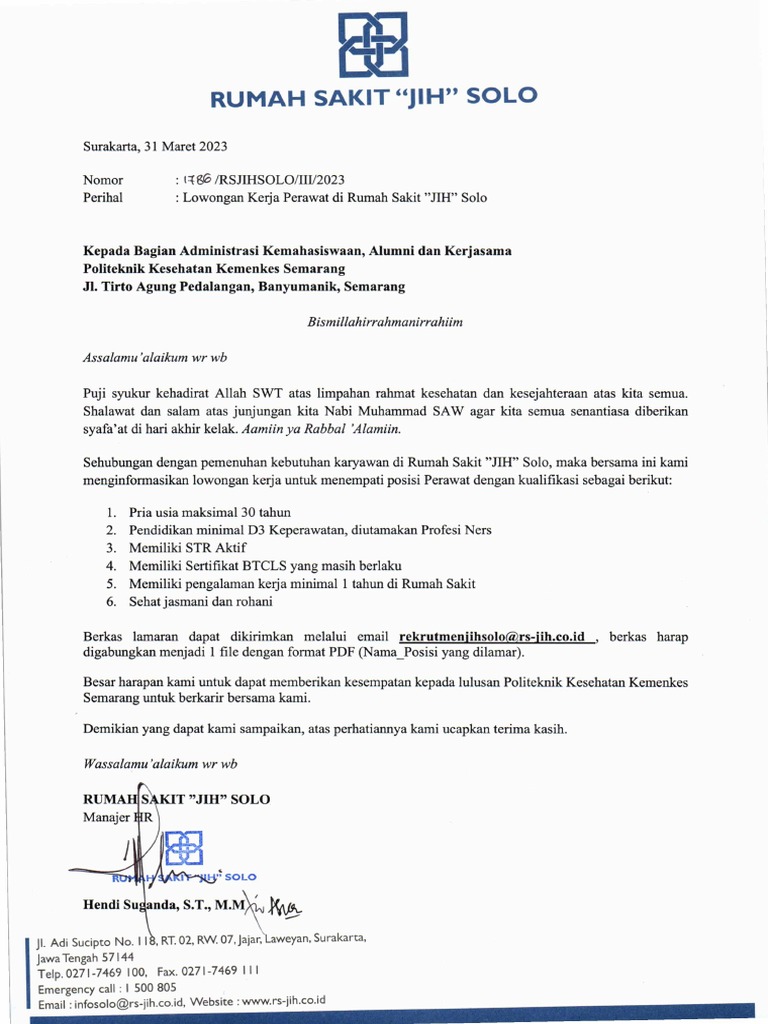 RUMAH SAKIT "JIH" SOLO

Surakarta, 31 Maret 2023

Nomor : 1786 /RSJIHSOLO/III/2023
Perihal : Lowongan Kerja Perawat di Rumah Sakit "JIH" Solo

Kepada Bagian Administrasi Kemahasiswaan, Alumni dan Kerjasama
Politeknik Kesehatan Kemenkes Semarang
Jl. Tirto Agung Pedalangan, Banyumanik, Semarang

Bismillahirrahmanirrahiim

Assalamu'alaikum wr wb

Puji syukur kehadirat Allah SWT atas limpahan rahmat kesehatan dan kesejahteraan atas kita semua. Shalawat dan salam atas junjungan kita Nabi Muhammad SAW agar kita semua senantiasa diberikan syafa'at di hari akhir kelak. Aamiin ya Rabbal 'Alamiin.

Sehubungan dengan pemenuhan kebutuhan karyawan di Rumah Sakit "JIH" Solo, maka bersama ini kami menginformasikan lowongan kerja untuk menempati posisi Perawat dengan kualifikasi sebagai berikut:

1. Pria usia maksimal 30 tahun
2. Pendidikan minimal D3 Keperawatan, diutamakan Profesi Ners
3. Memiliki STR Aktif
4. Memiliki Sertifikat BTCLS yang masih berlaku
5. Memiliki pengalaman kerja minimal 1 tahun di Rumah Sakit
6. Sehat jasmani dan rohani

Berkas lamaran dapat dikirimkan melalui email rekrutmenjihsolo@rs-jih.co.id , berkas harap digabungkan menjadi 1 file dengan format PDF (Nama_Posisi yang dilamar).

Besar harapan kami untuk dapat memberikan kesempatan kepada lulusan Politeknik Kesehatan Kemenkes Semarang untuk berkarir bersama kami.

Demikian yang dapat kami sampaikan, atas perhatiannya kami ucapkan terima kasih.

Wassalamu'alaikum wr wb

RUMAH SAKIT "JIH" SOLO
Manajer HR

RUMAH SAKIT "JIH" SOLO

Hendi Suganda, S.T., M.M

Jl. Adi Sucipto No. 118, RT. 02, RW. 07, Jajar, Laweyan, Surakarta, Jawa Tengah 57144
Telp. 0271-7469 100, Fax. 0271-7469 111
Emergency call : 1 500 805
Email : infosolo@rs-jih.co.id, Website : www.rs-jih.co.id